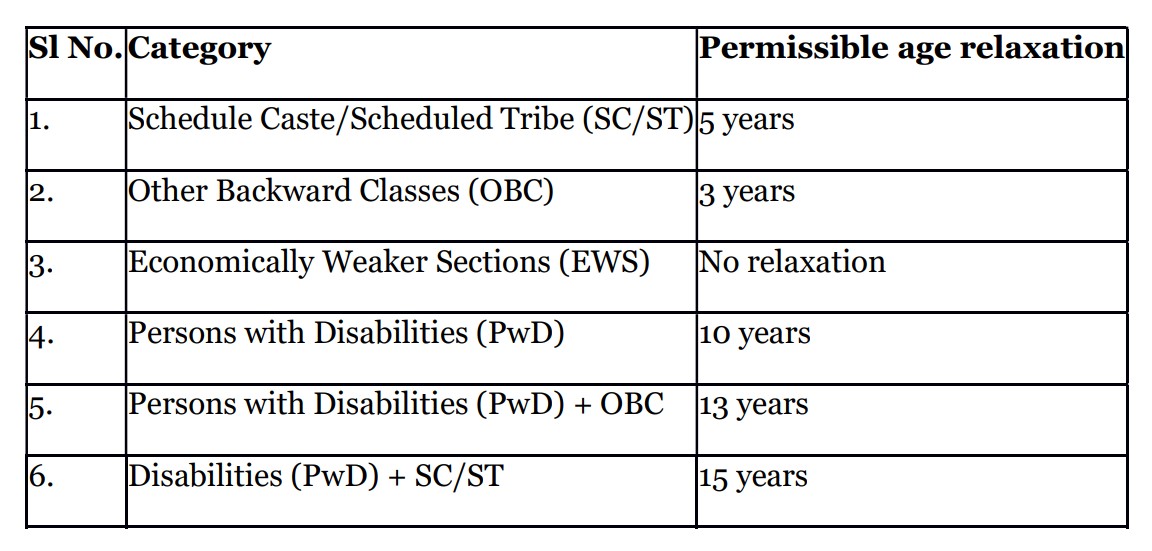 | Sl No. | Category | Permissible age relaxation |
|---|---|---|
| 1. | Schedule Caste/Scheduled Tribe (SC/ST) | 5 years |
| 2. | Other Backward Classes (OBC) | 3 years |
| 3. | Economically Weaker Sections (EWS) | No relaxation |
| 4. | Persons with Disabilities (PwD) | 10 years |
| 5. | Persons with Disabilities (PwD) + OBC | 13 years |
| 6. | Disabilities (PwD) + SC/ST | 15 years |